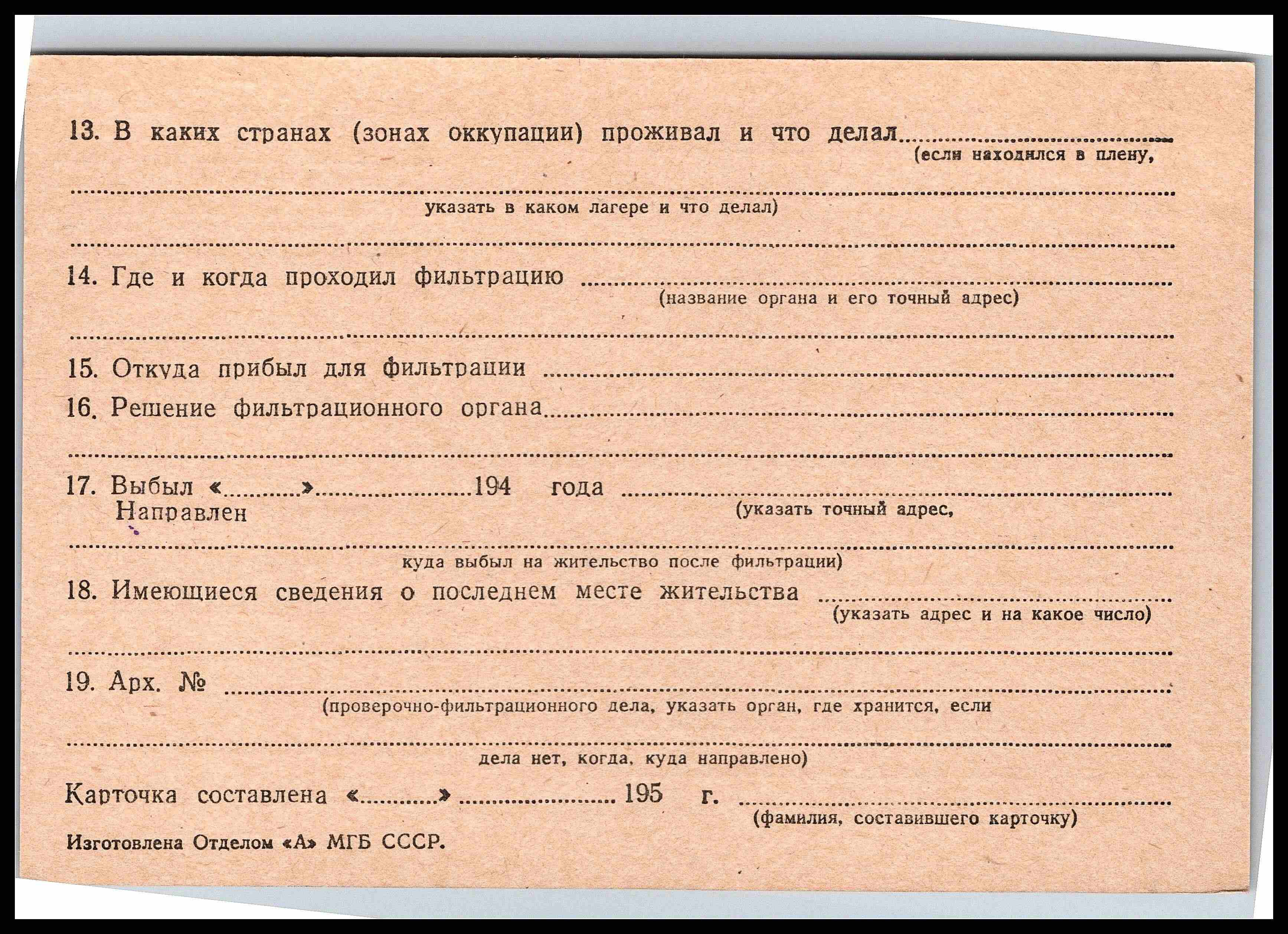 13. В каких странах (зонах оккупации) проживал и что делал ____
(если находился в плену,

____
указать в каком лагере и что делал)

____

14. Где и когда проходил фильтрацию ____
(название органа и его точный адрес)

____

15. Откуда прибыл для фильтрации ____

16. Решение фильтрационного органа ____

____

17. Выбыл «____» ____ 194 года ____
Направлен
(указать точный адрес,

____
куда выбыл на жительство после фильтрации)

18. Имеющиеся сведения о последнем месте жительства ____
(указать адрес и на какое число)

____

19. Арх. № ____
(проверочно-фильтрационного дела, указать орган, где хранится, если

____
дела нет, когда, куда направлено)

Карточка составлена «____» ____ 195 г. ____
(фамилия, составившего карточку)

Изготовлена Отделом «А» МГБ СССР.